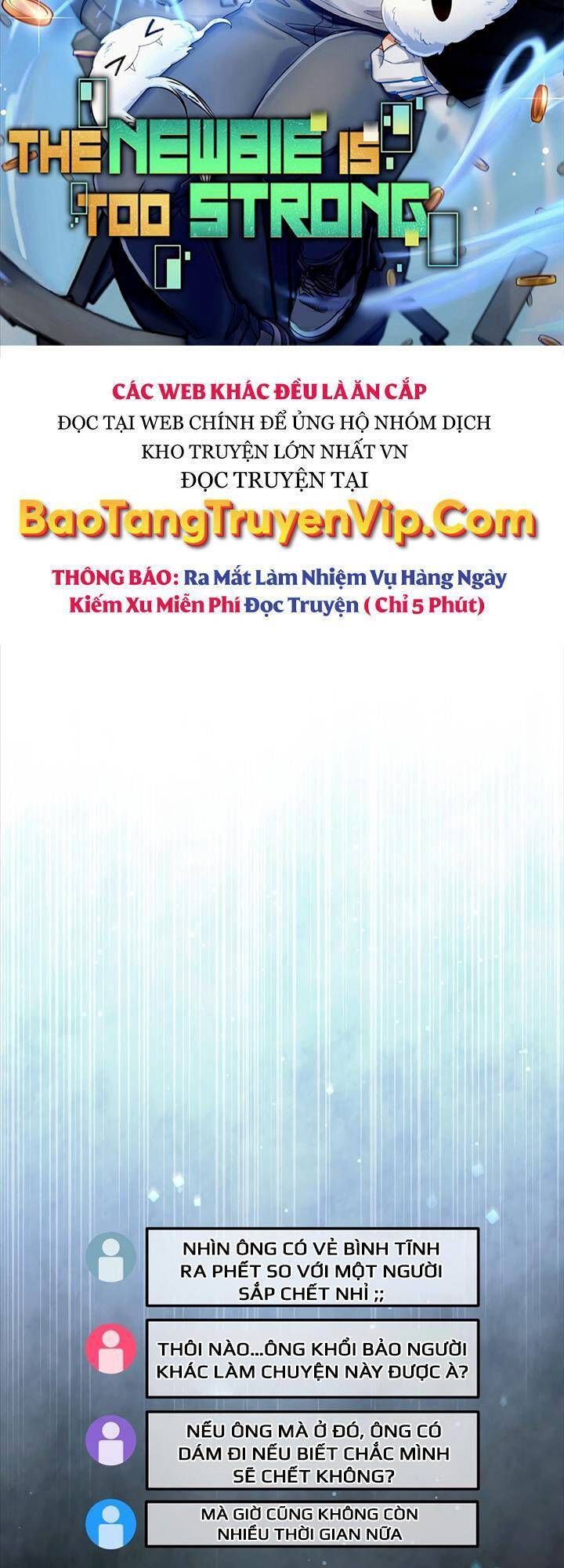 THE NEWBIE IS TOO STRONG

CÁC WEB KHÁC ĐỀU LÀ ĂN CẮP
ĐỌC TẠI WEB CHÍNH ĐỂ ỦNG HỘ NHÓM DỊCH
KHO TRUYỆN LỚN NHẤT VN
ĐỌC TRUYỆN TẠI
BaoTangTruyenVip.Com

THÔNG BÁO: Ra Mắt Làm Nhiệm Vụ Hàng Ngày Kiếm Xu Miễn Phí Đọc Truyện ( Chỉ 5 Phút)

NHÌN ÔNG CÓ VẺ BÌNH TĨNH RA PHẾT SO VỚI MỘT NGƯỜI SẮP CHẾT NHỈ ;;

THÔI NÀO...ÔNG KHỔI BẢO NGƯỜI KHÁC LÀM CHUYỆN NÀY ĐƯỢC À?

NẾU ÔNG MÀ Ở ĐÓ, ÔNG CÓ DÁM ĐI NẾU BIẾT CHẮC MÌNH SẼ CHẾT KHÔNG?

MÀ GIỜ CŨNG KHÔNG CÒN NHIỀU THỜI GIAN NỮA